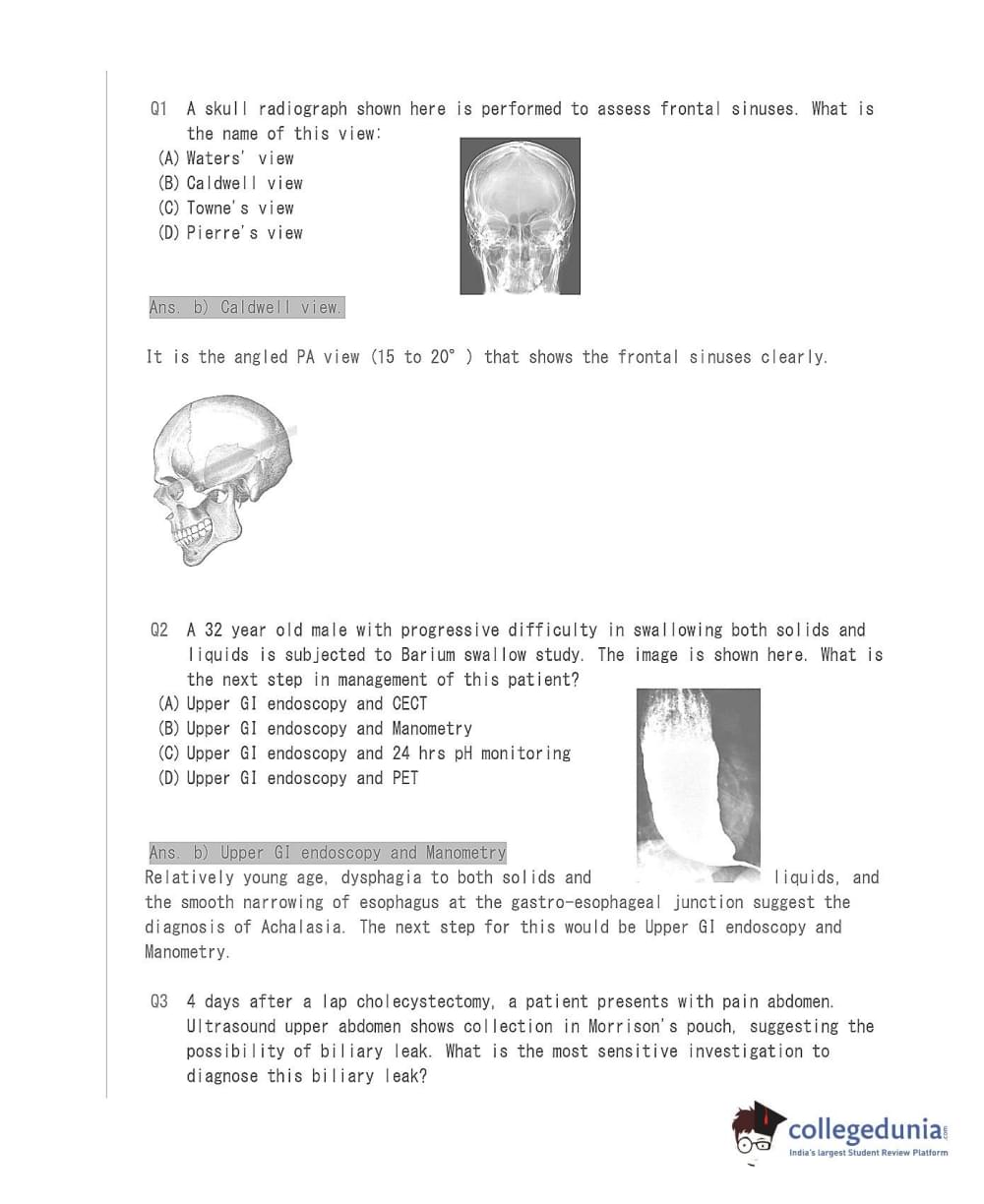 Q1 A skull radiograph shown here is performed to assess frontal sinuses. What is the name of this view:
(A) Waters' view
(B) Caldwell view
(C) Towne's view
(D) Pierre's view

Ans. b) Caldwell view.

It is the angled PA view (15 to 20° ) that shows the frontal sinuses clearly.

Q2 A 32 year old male with progressive difficulty in swallowing both solids and liquids is subjected to Barium swallow study. The image is shown here. What is the next step in management of this patient?
(A) Upper GI endoscopy and CECT
(B) Upper GI endoscopy and Manometry
(C) Upper GI endoscopy and 24 hrs pH monitoring
(D) Upper GI endoscopy and PET

Ans. b) Upper GI endoscopy and Manometry
Relatively young age, dysphagia to both solids and liquids, and the smooth narrowing of esophagus at the gastro-esophageal junction suggest the diagnosis of Achalasia. The next step for this would be Upper GI endoscopy and Manometry.

Q3 4 days after a lap cholecystectomy, a patient presents with pain abdomen. Ultrasound upper abdomen shows collection in Morrison's pouch, suggesting the possibility of biliary leak. What is the most sensitive investigation to diagnose this biliary leak?

collegedunia.com
India's largest Student Review Platform